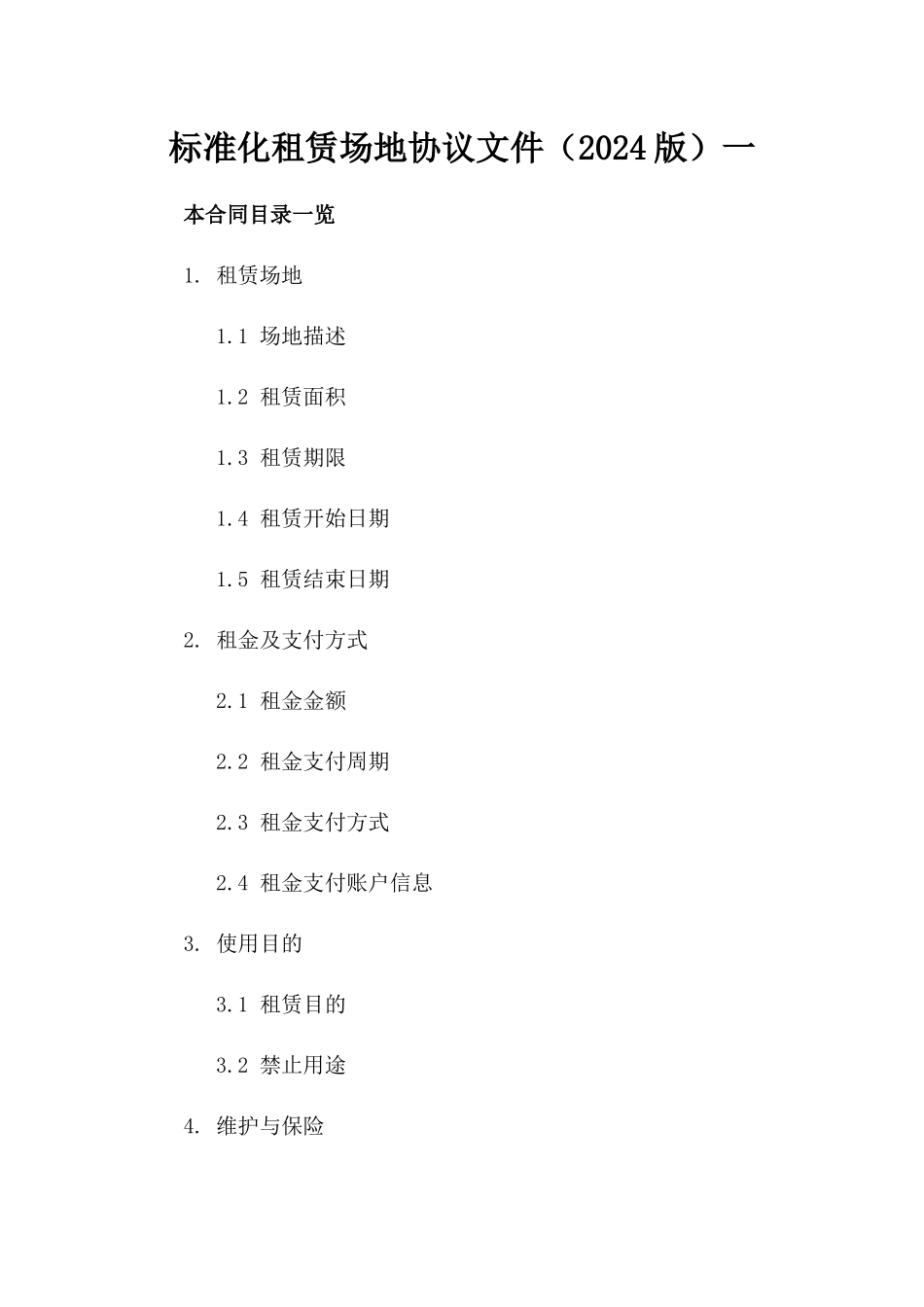 标准化租赁场地协议文件（2024版）一

本合同目录一览

1. 租赁场地

1.1 场地描述

1.2 租赁面积

1.3 租赁期限

1.4 租赁开始日期

1.5 租赁结束日期

2. 租金及支付方式

2.1 租金金额

2.2 租金支付周期

2.3 租金支付方式

2.4 租金支付账户信息

3. 使用目的

3.1 租赁目的

3.2 禁止用途

4. 维护与保险